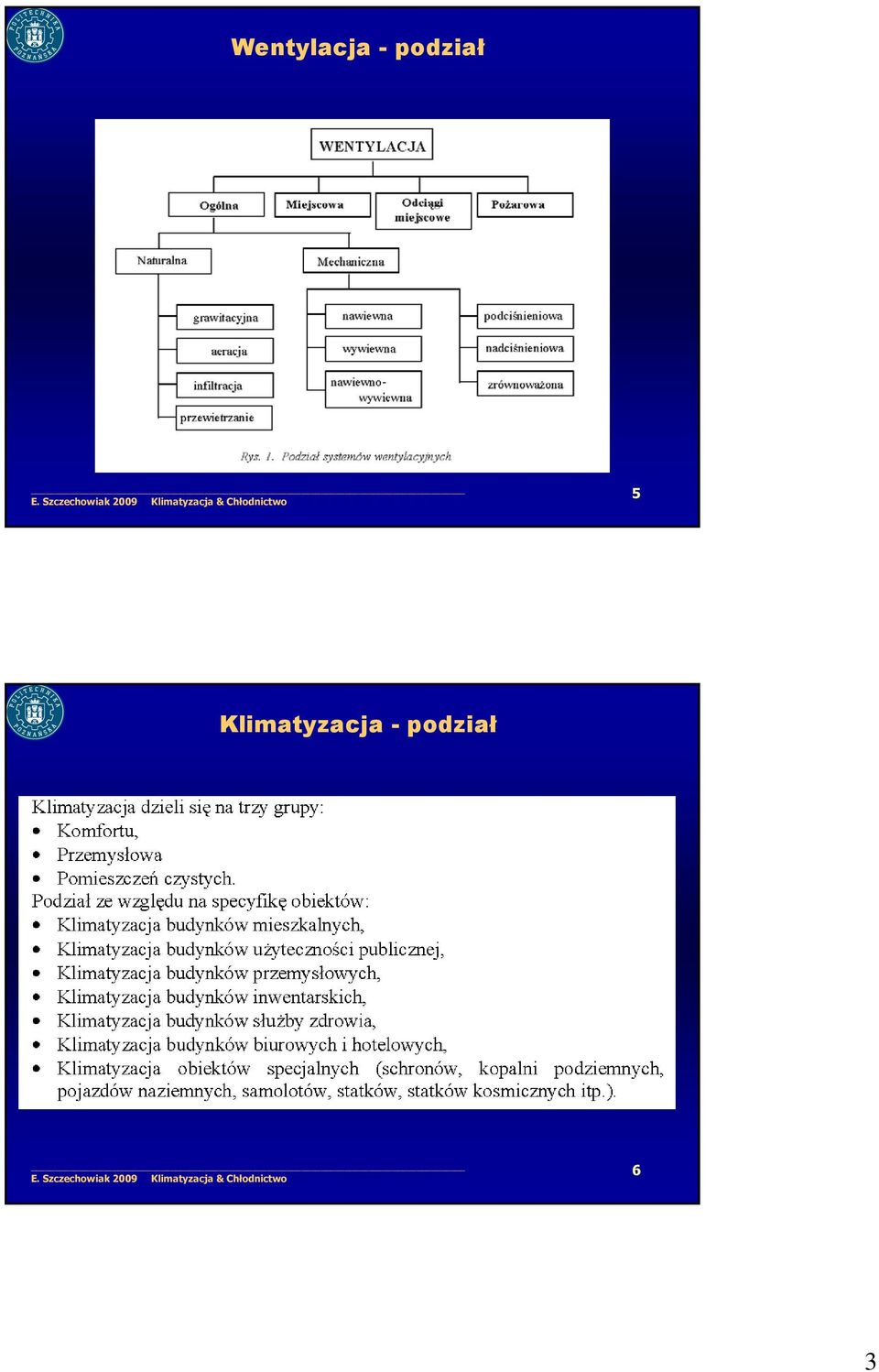 POLITECHNIKA POZNAŃSKA

Wentylacja - podział

WENTYLACJA

Ogólna

Miejscowa

Odciągi miejscowe

Pożarowa

Naturalna

Mechaniczna

grawitacyjna

aeracja

infiltracja

przewietrzanie

nawiewna

wywiewna

nawiewno-wywiewna

podciśnieniowa

nadciśnieniowa

zrównoważona

Rys. 1. Podział systemów wentylacyjnych

E. Szczechowiak 2009 Klimatyzacja & Chłodnictwo

5

POLITECHNIKA POZNAŃSKA

Klimatyzacja - podział

Klimatyzacja dzieli się na trzy grupy:
• Komfortu,
• Przemysłowa
• Pomieszczeń czystych.
Podział ze względu na specyfikę obiektów:
• Klimatyzacja budynków mieszkalnych,
• Klimatyzacja budynków użyteczności publicznej,
• Klimatyzacja budynków przemysłowych,
• Klimatyzacja budynków inwentarskich,
• Klimatyzacja budynków służby zdrowia,
• Klimatyzacja budynków biurowych i hotelowych,
• Klimatyzacja obiektów specjalnych (schronów, kopalni podziemnych, pojazdów naziemnych, samolotów, statków, statków kosmicznych itp.).

E. Szczechowiak 2009 Klimatyzacja & Chłodnictwo

6

3